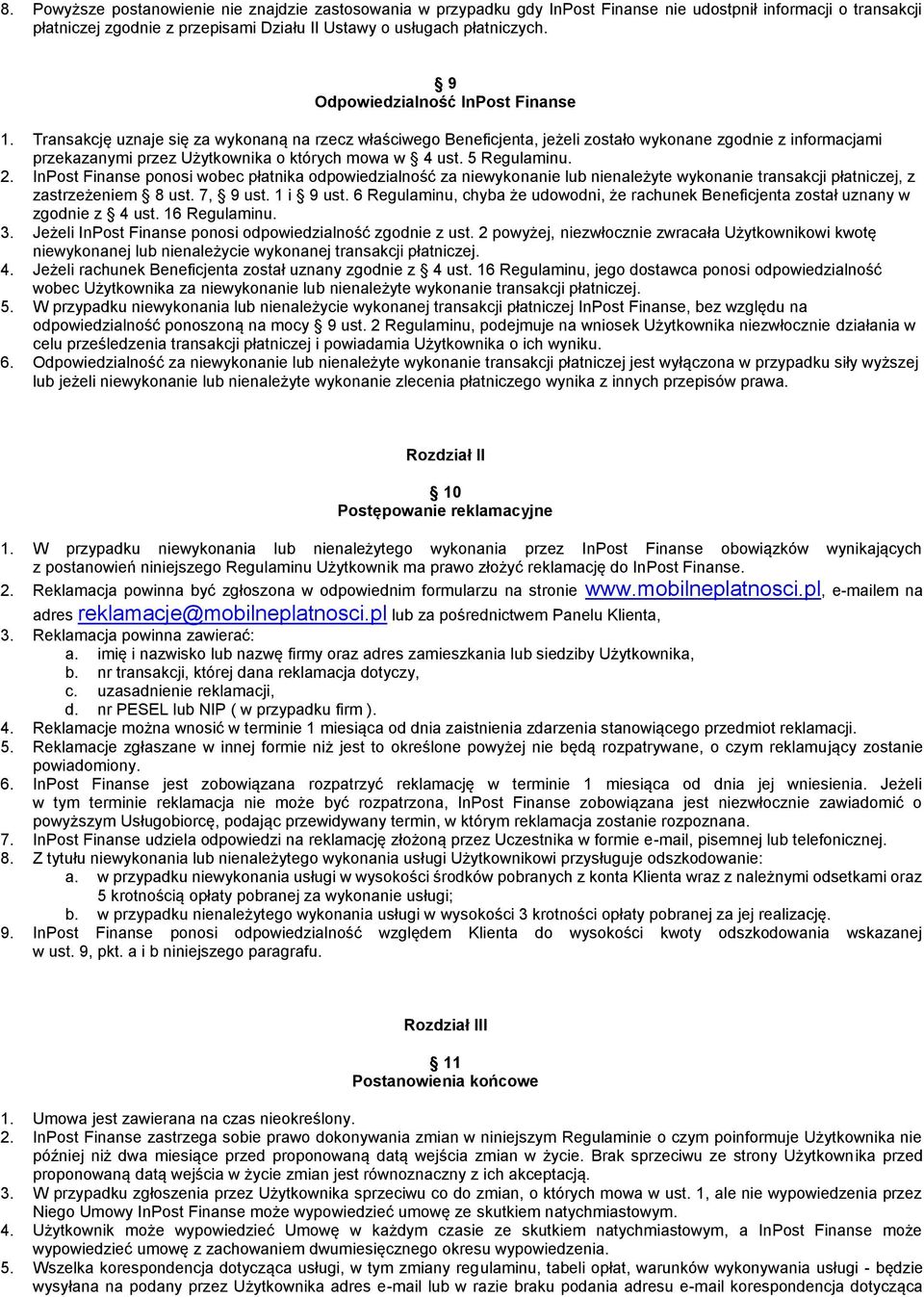 8. Powyższe postanowienie nie znajdzie zastosowania w przypadku gdy InPost Finanse nie udostpnił informacji o transakcji płatniczej zgodnie z przepisami Działu II Ustawy o usługach płatniczych.

§ 9
Odpowiedzialność InPost Finanse

1. Transakcję uznaje się za wykonaną na rzecz właściwego Beneficjenta, jeżeli zostało wykonane zgodnie z informacjami przekazanymi przez Użytkownika o których mowa w § 4 ust. 5 Regulaminu.
2. InPost Finanse ponosi wobec płatnika odpowiedzialność za niewykonanie lub nienależyte wykonanie transakcji płatniczej, z zastrzeżeniem § 8 ust. 7, § 9 ust. 1 i § 9 ust. 6 Regulaminu, chyba że udowodni, że rachunek Beneficjenta został uznany w zgodnie z § 4 ust. 16 Regulaminu.
3. Jeżeli InPost Finanse ponosi odpowiedzialność zgodnie z ust. 2 powyżej, niezwłocznie zwracała Użytkownikowi kwotę niewykonanej lub nienależycie wykonanej transakcji płatniczej.
4. Jeżeli rachunek Beneficjenta został uznany zgodnie z § 4 ust. 16 Regulaminu, jego dostawca ponosi odpowiedzialność wobec Użytkownika za niewykonanie lub nienależyte wykonanie transakcji płatniczej.
5. W przypadku niewykonania lub nienależycie wykonanej transakcji płatniczej InPost Finanse, bez względu na odpowiedzialność ponoszoną na mocy § 9 ust. 2 Regulaminu, podejmuje na wniosek Użytkownika niezwłocznie działania w celu prześledzenia transakcji płatniczej i powiadamia Użytkownika o ich wyniku.
6. Odpowiedzialność za niewykonanie lub nienależyte wykonanie transakcji płatniczej jest wyłączona w przypadku siły wyższej lub jeżeli niewykonanie lub nienależyte wykonanie zlecenia płatniczego wynika z innych przepisów prawa.

Rozdział II

§ 10
Postępowanie reklamacyjne

1. W przypadku niewykonania lub nienależytego wykonania przez InPost Finanse obowiązków wynikających z postanowień niniejszego Regulaminu Użytkownik ma prawo złożyć reklamację do InPost Finanse.
2. Reklamacja powinna być zgłoszona w odpowiednim formularzu na stronie www.mobilneplatnosci.pl, e-mailem na adres reklamacje@mobilneplatnosci.pl lub za pośrednictwem Panelu Klienta,
3. Reklamacja powinna zawierać:
a. imię i nazwisko lub nazwę firmy oraz adres zamieszkania lub siedziby Użytkownika,
b. nr transakcji, której dana reklamacja dotyczy,
c. uzasadnienie reklamacji,
d. nr PESEL lub NIP ( w przypadku firm ).
4. Reklamacje można wnosić w terminie 1 miesiąca od dnia zaistnienia zdarzenia stanowiącego przedmiot reklamacji.
5. Reklamacje zgłaszane w innej formie niż jest to określone powyżej nie będą rozpatrywane, o czym reklamujący zostanie powiadomiony.
6. InPost Finanse jest zobowiązana rozpatrzyć reklamację w terminie 1 miesiąca od dnia jej wniesienia. Jeżeli w tym terminie reklamacja nie może być rozpatrzona, InPost Finanse zobowiązana jest niezwłocznie zawiadomić o powyższym Usługobiorcę, podając przewidywany termin, w którym reklamacja zostanie rozpoznana.
7. InPost Finanse udziela odpowiedzi na reklamację złożoną przez Uczestnika w formie e-mail, pisemnej lub telefonicznej.
8. Z tytułu niewykonania lub nienależytego wykonania usługi Użytkownikowi przysługuje odszkodowanie:
a. w przypadku niewykonania usługi w wysokości środków pobranych z konta Klienta wraz z należnymi odsetkami oraz 5 krotnością opłaty pobranej za wykonanie usługi;
b. w przypadku nienależytego wykonania usługi w wysokości 3 krotności opłaty pobranej za jej realizację.
9. InPost Finanse ponosi odpowiedzialność względem Klienta do wysokości kwoty odszkodowania wskazanej w ust. 9, pkt. a i b niniejszego paragrafu.

Rozdział III

§ 11
Postanowienia końcowe

1. Umowa jest zawierana na czas nieokreślony.
2. InPost Finanse zastrzega sobie prawo dokonywania zmian w niniejszym Regulaminie o czym poinformuje Użytkownika nie później niż dwa miesiące przed proponowaną datą wejścia zmian w życie. Brak sprzeciwu ze strony Użytkownika przed proponowaną datą wejścia w życie zmian jest równoznaczny z ich akceptacją.
3. W przypadku zgłoszenia przez Użytkownika sprzeciwu co do zmian, o których mowa w ust. 1, ale nie wypowiedzenia przez Niego Umowy InPost Finanse może wypowiedzieć umowę ze skutkiem natychmiastowym.
4. Użytkownik może wypowiedzieć Umowę w każdym czasie ze skutkiem natychmiastowym, a InPost Finanse może wypowiedzieć umowę z zachowaniem dwumiesięcznego okresu wypowiedzenia.
5. Wszelka korespondencja dotycząca usługi, w tym zmiany regulaminu, tabeli opłat, warunków wykonywania usługi - będzie wysyłana na podany przez Użytkownika adres e-mail lub w razie braku podania adresu e-mail korespondencja dotycząca